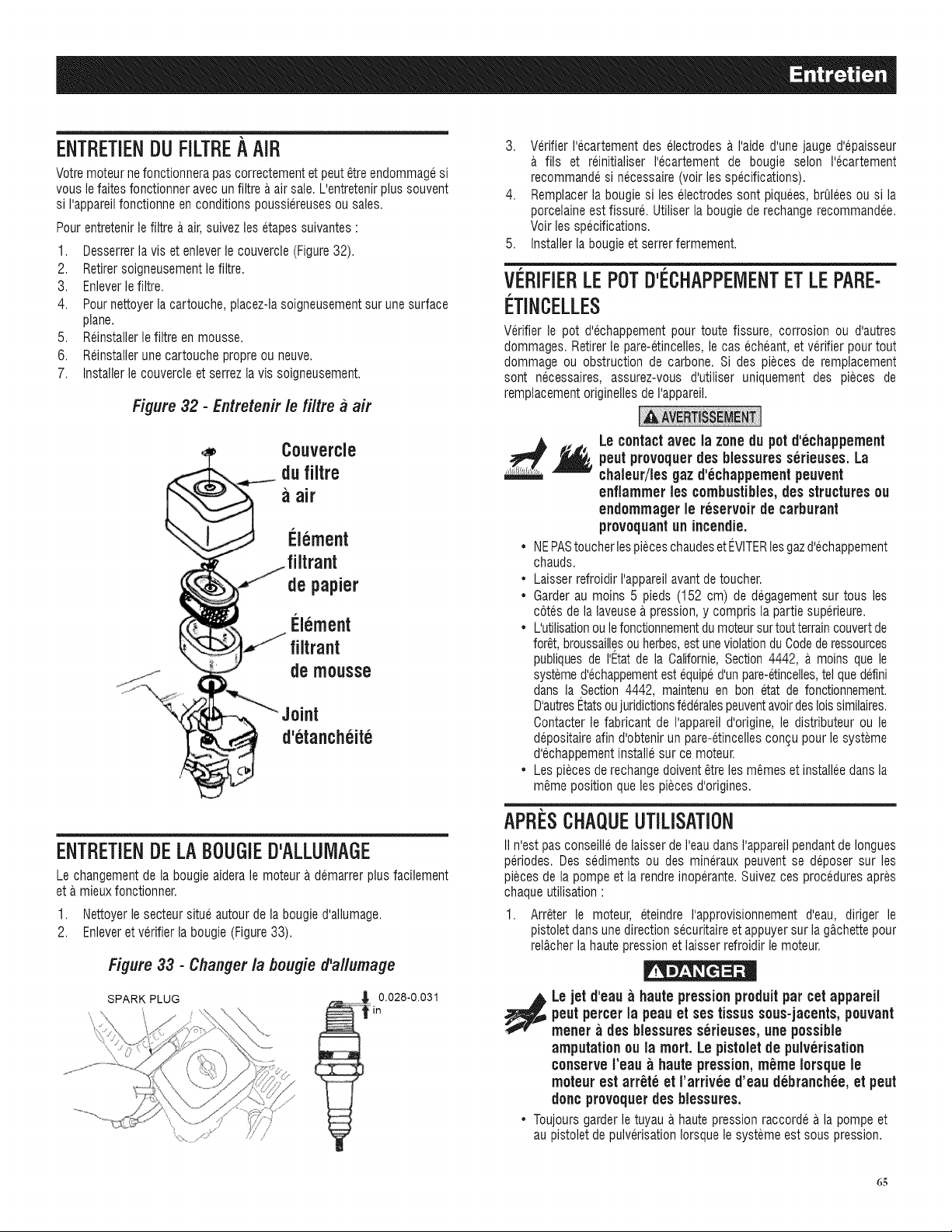 Entretien

ENTRETIEN DU FILTRE À AIR

Votre moteur ne fonctionnera pas correctement et peut être endommagé si vous le faites fonctionner avec un filtre à air sale. L'entretenir plus souvent si l'appareil fonctionne en conditions poussiéreuses ou sales.

Pour entretenir le filtre à air, suivez les étapes suivantes :

1. Desserrer la vis et enlever le couvercle (Figure 32).
2. Retirer soigneusement le filtre.
3. Enlever le filtre.
4. Pour nettoyer la cartouche, placez-la soigneusement sur une surface plane.
5. Réinstaller le filtre en mousse.
6. Réinstaller une cartouche propre ou neuve.
7. Installer le couvercle et serrez la vis soigneusement.

Figure 32 - Entretenir le filtre à air

Couvercle du filtre à air

Élément filtrant de papier

Élément filtrant de mousse

Joint d'étanchéité

ENTRETIEN DE LA BOUGIE D'ALLUMAGE

Le changement de la bougie aidera le moteur à démarrer plus facilement et à mieux fonctionner.

1. Nettoyer le secteur situé autour de la bougie d'allumage.
2. Enlever et vérifier la bougie (Figure 33).

Figure 33 - Changer la bougie d'allumage

SPARK PLUG

0.028-0.031 in

3. Vérifier l'écartement des électrodes à l'aide d'une jauge d'épaisseur à fils et réinitialiser l'écartement de bougie selon l'écartement recommandé si nécessaire (voir les spécifications).
4. Remplacer la bougie si les électrodes sont piquées, brûlées ou si la porcelaine est fissuré. Utiliser la bougie de rechange recommandée. Voir les spécifications.
5. Installer la bougie et serrer fermement.

VÉRIFIER LE POT D'ÉCHAPPEMENT ET LE PARE-ÉTINCELLES

Vérifier le pot d'échappement pour toute fissure, corrosion ou d'autres dommages. Retirer le pare-étincelles, le cas échéant, et vérifier pour tout dommage ou obstruction de carbone. Si des pièces de remplacement sont nécessaires, assurez-vous d'utiliser uniquement des pièces de remplacement originelles de l'appareil.

AVERTISSEMENT

Le contact avec la zone du pot d'échappement peut provoquer des blessures sérieuses. La chaleur/les gaz d'échappement peuvent enflammer les combustibles, des structures ou endommager le réservoir de carburant provoquant un incendie.

• NE PAS toucher les pièces chaudes et ÉVITER les gaz d'échappement chauds.
• Laisser refroidir l'appareil avant de toucher.
• Garder au moins 5 pieds (152 cm) de dégagement sur tous les côtés de la laveuse à pression, y compris la partie supérieure.
• L'utilisation ou le fonctionnement du moteur sur tout terrain couvert de forêt, broussailles ou herbes, est une violation du Code de ressources publiques de l'État de la Californie, Section 4442, à moins que le système d'échappement est équipé d'un pare-étincelles, tel que défini dans la Section 4442, maintenu en bon état de fonctionnement. D'autres États ou juridictions fédérales peuvent avoir des lois similaires. Contacter le fabricant de l'appareil d'origine, le distributeur ou le dépositaire afin d'obtenir un pare-étincelles conçu pour le système d'échappement installé sur ce moteur.
• Les pièces de rechange doivent être les mêmes et installée dans la même position que les pièces d'origines.

APRÈS CHAQUE UTILISATION

Il n'est pas conseillé de laisser de l'eau dans l'appareil pendant de longues périodes. Des sédiments ou des minéraux peuvent se déposer sur les pièces de la pompe et la rendre inopérante. Suivez ces procédures après chaque utilisation :

1. Arrêter le moteur, éteindre l'approvisionnement d'eau, diriger le pistolet dans une direction sécuritaire et appuyer sur la gâchette pour relâcher la haute pression et laisser refroidir le moteur.

DANGER

Le jet d'eau à haute pression produit par cet appareil peut percer la peau et ses tissus sous-jacents, pouvant mener à des blessures sérieuses, une possible amputation ou la mort. Le pistolet de pulvérisation conserve l'eau à haute pression, même lorsque le moteur est arrêté et l'arrivée d'eau débranchée, et peut donc provoquer des blessures.

• Toujours garder le tuyau à haute pression raccordé à la pompe et au pistolet de pulvérisation lorsque le système est sous pression.

65